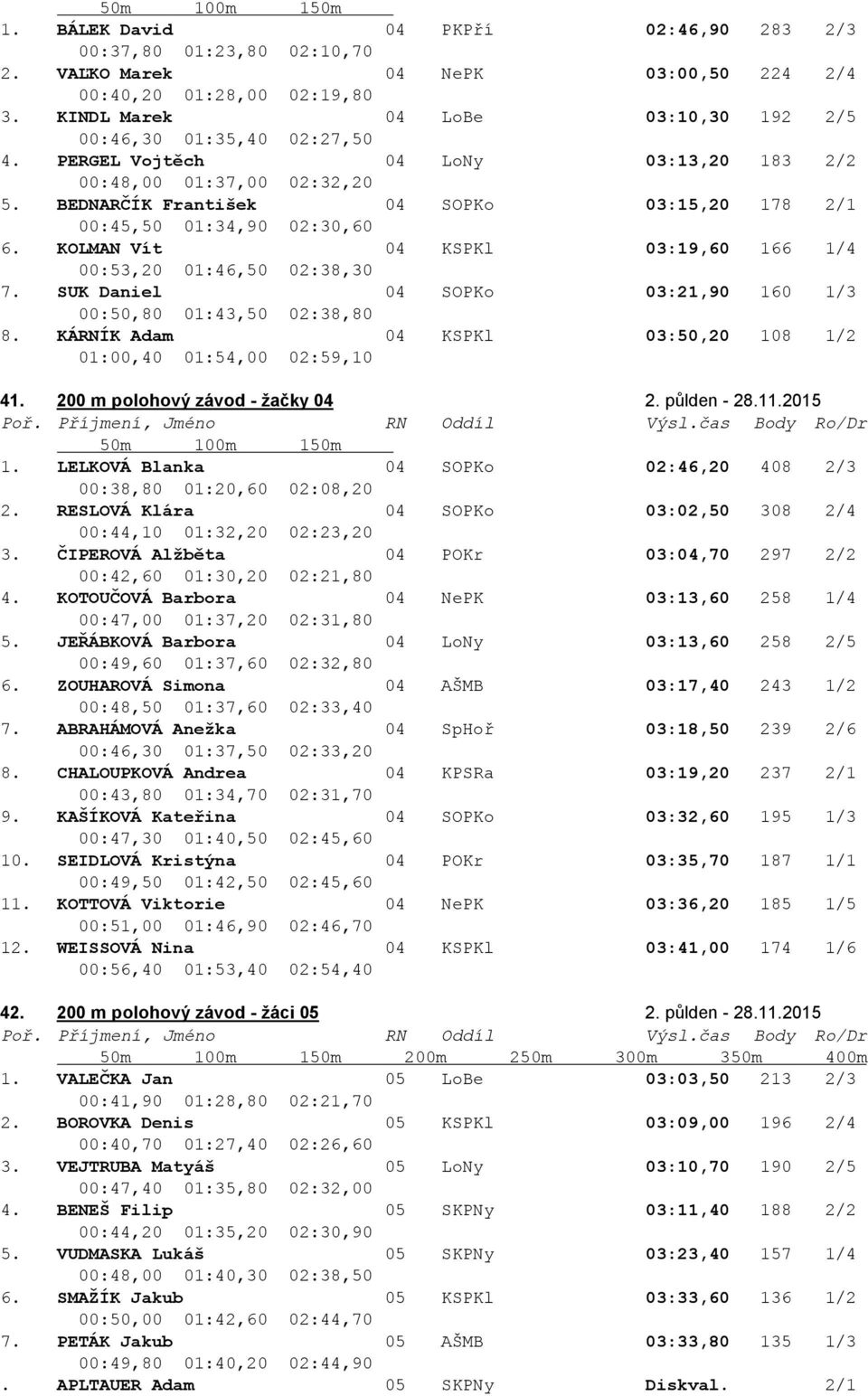 50m 100m 150m
1. BÁLEK David 04 PKPří 02:46,90 283 2/3
00:37,80 01:23,80 02:10,70
2. VALKO Marek 04 NePK 03:00,50 224 2/4
00:40,20 01:28,00 02:19,80
3. KINDL Marek 04 LoBe 03:10,30 192 2/5
00:46,30 01:35,40 02:27,50
4. PERGEL Vojtěch 04 LoNy 03:13,20 183 2/2
00:48,00 01:37,00 02:32,20
5. BEDNARČÍK František 04 SOPKo 03:15,20 178 2/1
00:45,50 01:34,90 02:30,60
6. KOLMAN Vít 04 KSPKl 03:19,60 166 1/4
00:53,20 01:46,50 02:38,30
7. SUK Daniel 04 SOPKo 03:21,90 160 1/3
00:50,80 01:43,50 02:38,80
8. KÁRNÍK Adam 04 KSPKl 03:50,20 108 1/2
01:00,40 01:54,00 02:59,10

41. 200 m polohový závod - žačky 04 2. půlden - 28.11.2015
Poř. Příjmení, Jméno RN Oddíl Výsl.čas Body Ro/Dr
50m 100m 150m
1. LELKOVÁ Blanka 04 SOPKo 02:46,20 408 2/3
00:38,80 01:20,60 02:08,20
2. RESLOVÁ Klára 04 SOPKo 03:02,50 308 2/4
00:44,10 01:32,20 02:23,20
3. ČIPEROVÁ Alžběta 04 POKr 03:04,70 297 2/2
00:42,60 01:30,20 02:21,80
4. KOTOUČOVÁ Barbora 04 NePK 03:13,60 258 1/4
00:47,00 01:37,20 02:31,80
5. JEŘÁBKOVÁ Barbora 04 LoNy 03:13,60 258 2/5
00:49,60 01:37,60 02:32,80
6. ZOUHAROVÁ Simona 04 AŠMB 03:17,40 243 1/2
00:48,50 01:37,60 02:33,40
7. ABRAHÁMOVÁ Anežka 04 SpHoř 03:18,50 239 2/6
00:46,30 01:37,50 02:33,20
8. CHALOUPKOVÁ Andrea 04 KPSRa 03:19,20 237 2/1
00:43,80 01:34,70 02:31,70
9. KAŠÍKOVÁ Kateřina 04 SOPKo 03:32,60 195 1/3
00:47,30 01:40,50 02:45,60
10. SEIDLOVÁ Kristýna 04 POKr 03:35,70 187 1/1
00:49,50 01:42,50 02:45,60
11. KOTTOVÁ Viktorie 04 NePK 03:36,20 185 1/5
00:51,00 01:46,90 02:46,70
12. WEISSOVÁ Nina 04 KSPKl 03:41,00 174 1/6
00:56,40 01:53,40 02:54,40

42. 200 m polohový závod - žáci 05 2. půlden - 28.11.2015
Poř. Příjmení, Jméno RN Oddíl Výsl.čas Body Ro/Dr
50m 100m 150m 200m 250m 300m 350m 400m
1. VALEČKA Jan 05 LoBe 03:03,50 213 2/3
00:41,90 01:28,80 02:21,70
2. BOROVKA Denis 05 KSPKl 03:09,00 196 2/4
00:40,70 01:27,40 02:26,60
3. VEJTRUBA Matyáš 05 LoNy 03:10,70 190 2/5
00:47,40 01:35,80 02:32,00
4. BENEŠ Filip 05 SKPNy 03:11,40 188 2/2
00:44,20 01:35,20 02:30,90
5. VUDMASKA Lukáš 05 SKPNy 03:23,40 157 1/4
00:48,00 01:40,30 02:38,50
6. SMAŽÍK Jakub 05 KSPKl 03:33,60 136 1/2
00:50,00 01:42,60 02:44,70
7. PETÁK Jakub 05 AŠMB 03:33,80 135 1/3
00:49,80 01:40,20 02:44,90
. APLTAUER Adam 05 SKPNy Diskval. 2/1